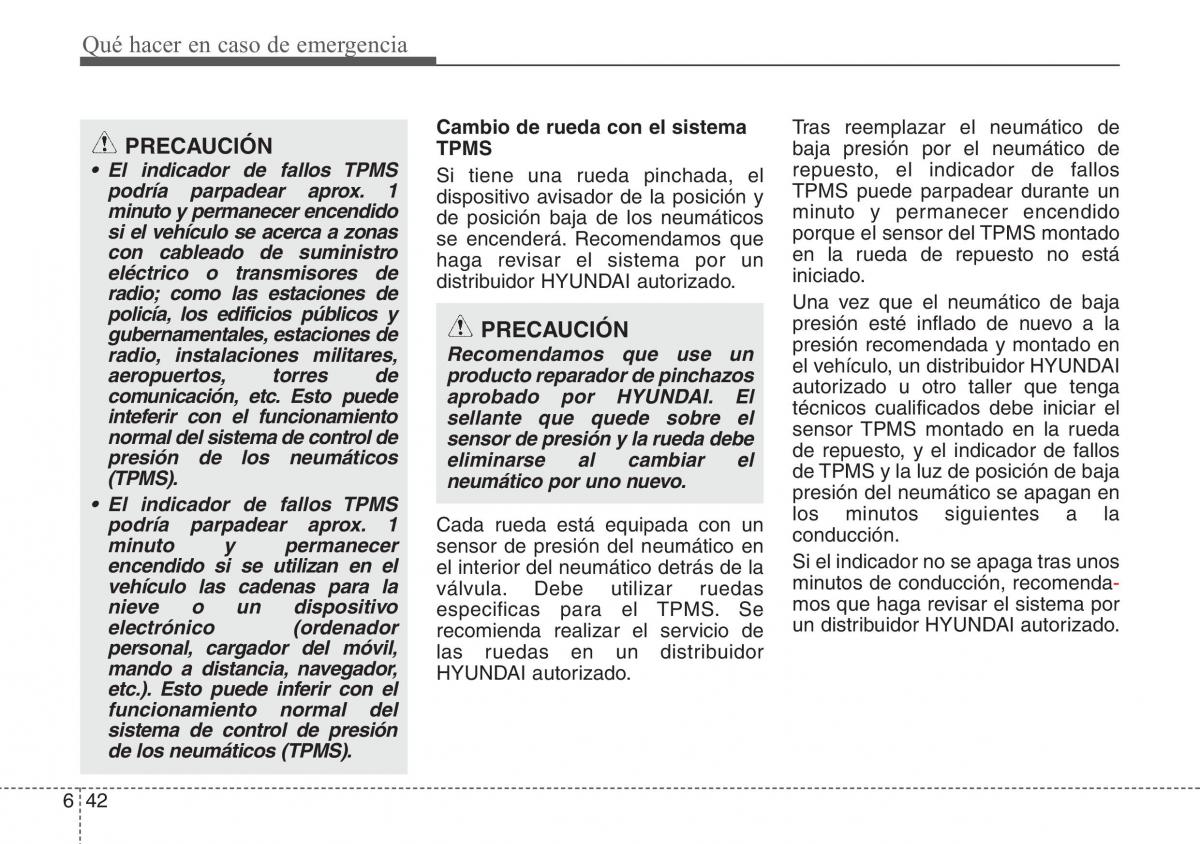 Qué hacer en caso de emergencia

PRECAUCIÓN

• El indicador de fallos TPMS podría parpadear aprox. 1 minuto y permanecer encendido si el vehículo se acerca a zonas con cableado de suministro eléctrico o transmisores de radio; como las estaciones de policía, los edificios públicos y gubernamentales, estaciones de radio, instalaciones militares, aeropuertos, torres de comunicación, etc. Esto puede inteferir con el funcionamiento normal del sistema de control de presión de los neumáticos (TPMS).

• El indicador de fallos TPMS podría parpadear aprox. 1 minuto y permanecer encendido si se utilizan en el vehículo las cadenas para la nieve o un dispositivo electrónico (ordenador personal, cargador del móvil, mando a distancia, navegador, etc.). Esto puede inferir con el funcionamiento normal del sistema de control de presión de los neumáticos (TPMS).

Cambio de rueda con el sistema TPMS

Si tiene una rueda pinchada, el dispositivo avisador de la posición y de posición baja de los neumáticos se encenderá. Recomendamos que haga revisar el sistema por un distribuidor HYUNDAI autorizado.

PRECAUCIÓN

Recomendamos que use un producto reparador de pinchazos aprobado por HYUNDAI. El sellante que quede sobre el sensor de presión y la rueda debe eliminarse al cambiar el neumático por uno nuevo.

Cada rueda está equipada con un sensor de presión del neumático en el interior del neumático detrás de la válvula. Debe utilizar ruedas especificas para el TPMS. Se recomienda realizar el servicio de las ruedas en un distribuidor HYUNDAI autorizado.

Tras reemplazar el neumático de baja presión por el neumático de repuesto, el indicador de fallos TPMS puede parpadear durante un minuto y permanecer encendido porque el sensor del TPMS montado en la rueda de repuesto no está iniciado.

Una vez que el neumático de baja presión esté inflado de nuevo a la presión recomendada y montado en el vehículo, un distribuidor HYUNDAI autorizado u otro taller que tenga técnicos cualificados debe iniciar el sensor TPMS montado en la rueda de repuesto, y el indicador de fallos de TPMS y la luz de posición de baja presión del neumático se apagan en los minutos siguientes a la conducción.

Si el indicador no se apaga tras unos minutos de conducción, recomendamos que haga revisar el sistema por un distribuidor HYUNDAI autorizado.

6 42